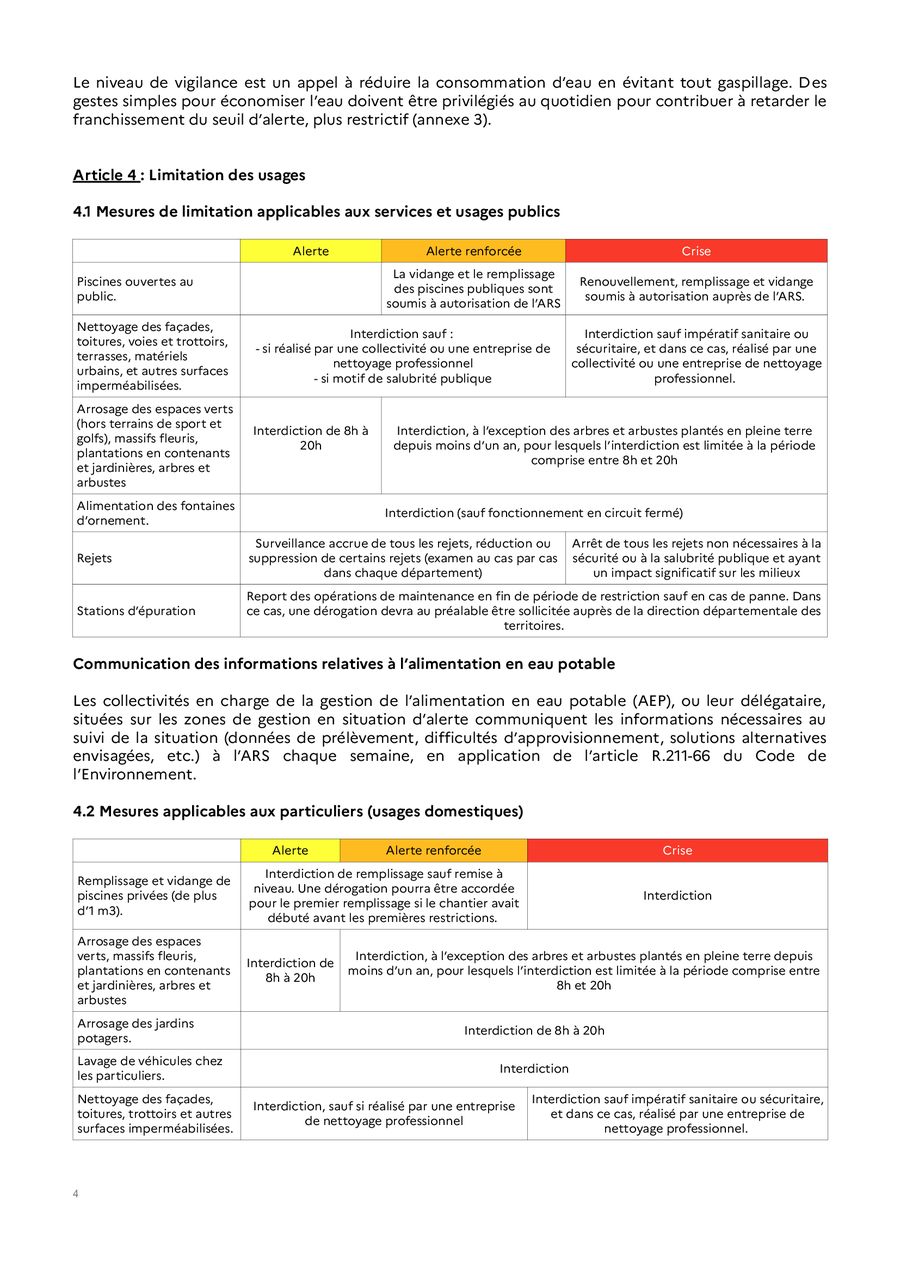 Le niveau de vigilance est un appel à réduire la consommation d'eau en évitant tout gaspillage. Des gestes simples pour économiser l'eau doivent être privilégiés au quotidien pour contribuer à retarder le franchissement du seuil d'alerte, plus restrictif (annexe 3).

Article 4 : Limitation des usages

4.1 Mesures de limitation applicables aux services et usages publics

| | Alerte | Alerte renforcée | Crise |
|---|---|---|---|
| Piscines ouvertes au public. | | La vidange et le remplissage des piscines publiques sont soumis à autorisation de l'ARS | Renouvellement, remplissage et vidange soumis à autorisation auprès de l'ARS. |
| Nettoyage des façades, toitures, voies et trottoirs, terrasses, matériels urbains, et autres surfaces imperméabilisées. | Interdiction sauf : - si réalisé par une collectivité ou une entreprise de nettoyage professionnel - si motif de salubrité publique | | Interdiction sauf impératif sanitaire ou sécuritaire, et dans ce cas, réalisé par une collectivité ou une entreprise de nettoyage professionnel. |
| Arrosage des espaces verts (hors terrains de sport et golfs), massifs fleuris, plantations en contenants et jardinières, arbres et arbustes | Interdiction de 8h à 20h | Interdiction, à l'exception des arbres et arbustes plantés en pleine terre depuis moins d'un an, pour lesquels l'interdiction est limitée à la période comprise entre 8h et 20h | |
| Alimentation des fontaines d'ornement. | Interdiction (sauf fonctionnement en circuit fermé) | | |
| Rejets | Surveillance accrue de tous les rejets, réduction ou suppression de certains rejets (examen au cas par cas dans chaque département) | | Arrêt de tous les rejets non nécessaires à la sécurité ou à la salubrité publique et ayant un impact significatif sur les milieux |
| Stations d'épuration | Report des opérations de maintenance en fin de période de restriction sauf en cas de panne. Dans ce cas, une dérogation devra au préalable être sollicitée auprès de la direction départementale des territoires. | | |

Communication des informations relatives à l'alimentation en eau potable

Les collectivités en charge de la gestion de l'alimentation en eau potable (AEP), ou leur délégataire, situées sur les zones de gestion en situation d'alerte communiquent les informations nécessaires au suivi de la situation (données de prélèvement, difficultés d'approvisionnement, solutions alternatives envisagées, etc.) à l'ARS chaque semaine, en application de l'article R.211-66 du Code de l'Environnement.

4.2 Mesures applicables aux particuliers (usages domestiques)

| | Alerte | Alerte renforcée | Crise |
|---|---|---|---|
| Remplissage et vidange de piscines privées (de plus d'1 m3). | Interdiction de remplissage sauf remise à niveau. Une dérogation pourra être accordée pour le premier remplissage si le chantier avait débuté avant les premières restrictions. | | Interdiction |
| Arrosage des espaces verts, massifs fleuris, plantations en contenants et jardinières, arbres et arbustes | Interdiction de 8h à 20h | Interdiction, à l'exception des arbres et arbustes plantés en pleine terre depuis moins d'un an, pour lesquels l'interdiction est limitée à la période comprise entre 8h et 20h | |
| Arrosage des jardins potagers. | Interdiction de 8h à 20h | | |
| Lavage de véhicules chez les particuliers. | Interdiction | | |
| Nettoyage des façades, toitures, trottoirs et autres surfaces imperméabilisées. | Interdiction, sauf si réalisé par une entreprise de nettoyage professionnel | | Interdiction sauf impératif sanitaire ou sécuritaire, et dans ce cas, réalisé par une entreprise de nettoyage professionnel. |

4